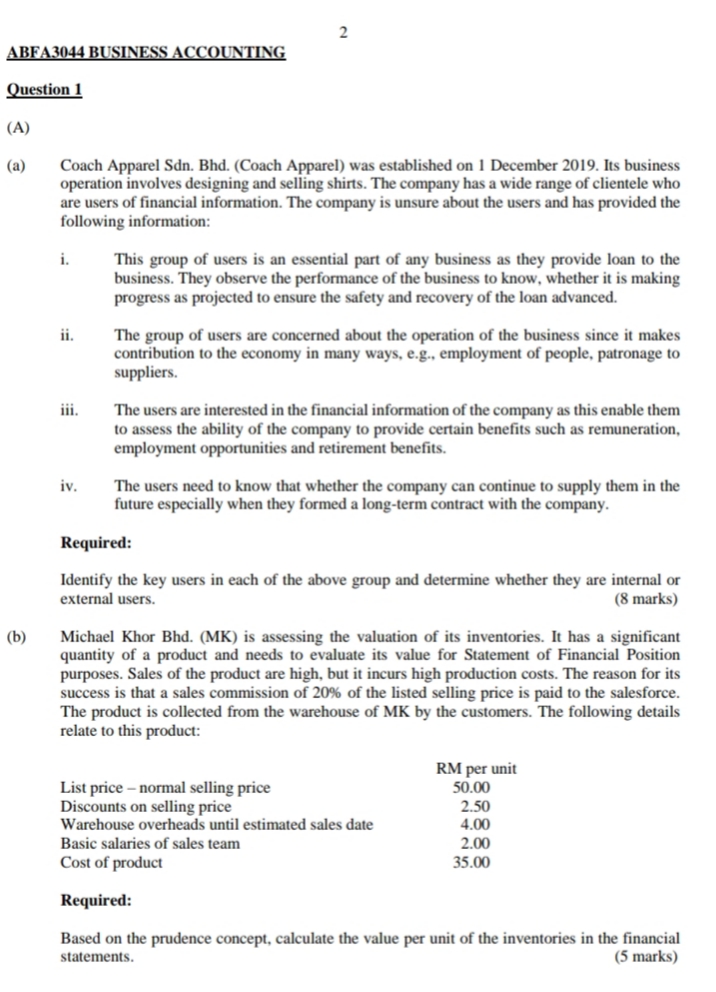 2

ABFA3044 BUSINESS ACCOUNTING

Question 1

(A)

(a) Coach Apparel Sdn. Bhd. (Coach Apparel) was established on 1 December 2019. Its business operation involves designing and selling shirts. The company has a wide range of clientele who are users of financial information. The company is unsure about the users and has provided the following information:

i. This group of users is an essential part of any business as they provide loan to the business. They observe the performance of the business to know, whether it is making progress as projected to ensure the safety and recovery of the loan advanced.

ii. The group of users are concerned about the operation of the business since it makes contribution to the economy in many ways, e.g., employment of people, patronage to suppliers.

iii. The users are interested in the financial information of the company as this enable them to assess the ability of the company to provide certain benefits such as remuneration, employment opportunities and retirement benefits.

iv. The users need to know that whether the company can continue to supply them in the future especially when they formed a long-term contract with the company.

Required:

Identify the key users in each of the above group and determine whether they are internal or external users. (8 marks)

(b) Michael Khor Bhd. (MK) is assessing the valuation of its inventories. It has a significant quantity of a product and needs to evaluate its value for Statement of Financial Position purposes. Sales of the product are high, but it incurs high production costs. The reason for its success is that a sales commission of 20% of the listed selling price is paid to the salesforce. The product is collected from the warehouse of MK by the customers. The following details relate to this product:

| | RM per unit |
|---|---|
| List price – normal selling price | 50.00 |
| Discounts on selling price | 2.50 |
| Warehouse overheads until estimated sales date | 4.00 |
| Basic salaries of sales team | 2.00 |
| Cost of product | 35.00 |

Required:

Based on the prudence concept, calculate the value per unit of the inventories in the financial statements. (5 marks)